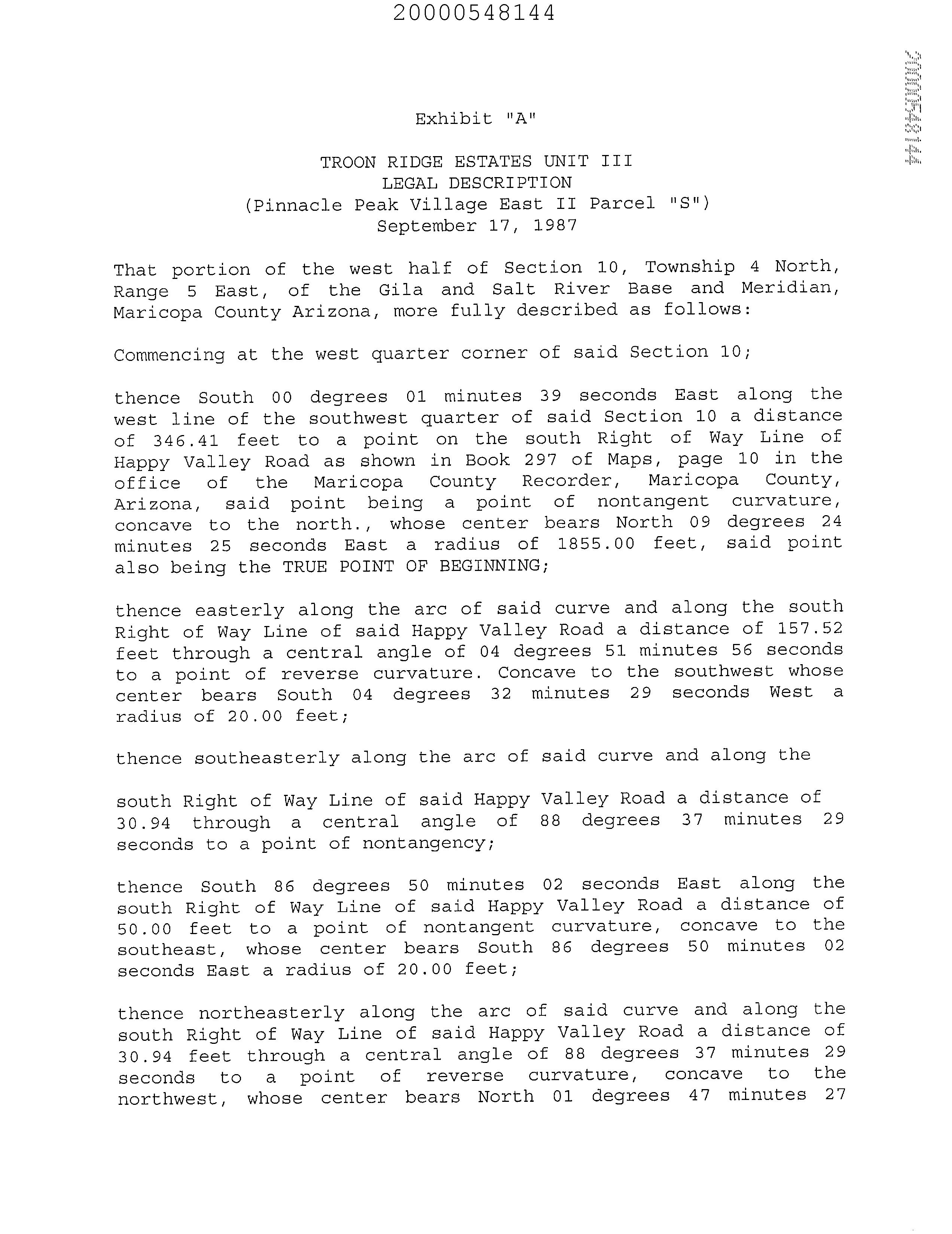 20000548144

20000548144

Exhibit "A"

TROON RIDGE ESTATES UNIT III
LEGAL DESCRIPTION
(Pinnacle Peak Village East II Parcel "S")
September 17, 1987

That portion of the west half of Section 10, Township 4 North, Range 5 East, of the Gila and Salt River Base and Meridian, Maricopa County Arizona, more fully described as follows:

Commencing at the west quarter corner of said Section 10;

thence South 00 degrees 01 minutes 39 seconds East along the west line of the southwest quarter of said Section 10 a distance of 346.41 feet to a point on the south Right of Way Line of Happy Valley Road as shown in Book 297 of Maps, page 10 in the office of the Maricopa County Recorder, Maricopa County, Arizona, said point being a point of nontangent curvature, concave to the north., whose center bears North 09 degrees 24 minutes 25 seconds East a radius of 1855.00 feet, said point also being the TRUE POINT OF BEGINNING;

thence easterly along the arc of said curve and along the south Right of Way Line of said Happy Valley Road a distance of 157.52 feet through a central angle of 04 degrees 51 minutes 56 seconds to a point of reverse curvature. Concave to the southwest whose center bears South 04 degrees 32 minutes 29 seconds West a radius of 20.00 feet;

thence southeasterly along the arc of said curve and along the

south Right of Way Line of said Happy Valley Road a distance of 30.94 through a central angle of 88 degrees 37 minutes 29 seconds to a point of nontangency;

thence South 86 degrees 50 minutes 02 seconds East along the south Right of Way Line of said Happy Valley Road a distance of 50.00 feet to a point of nontangent curvature, concave to the southeast, whose center bears South 86 degrees 50 minutes 02 seconds East a radius of 20.00 feet;

thence northeasterly along the arc of said curve and along the south Right of Way Line of said Happy Valley Road a distance of 30.94 feet through a central angle of 88 degrees 37 minutes 29 seconds to a point of reverse curvature, concave to the northwest, whose center bears North 01 degrees 47 minutes 27